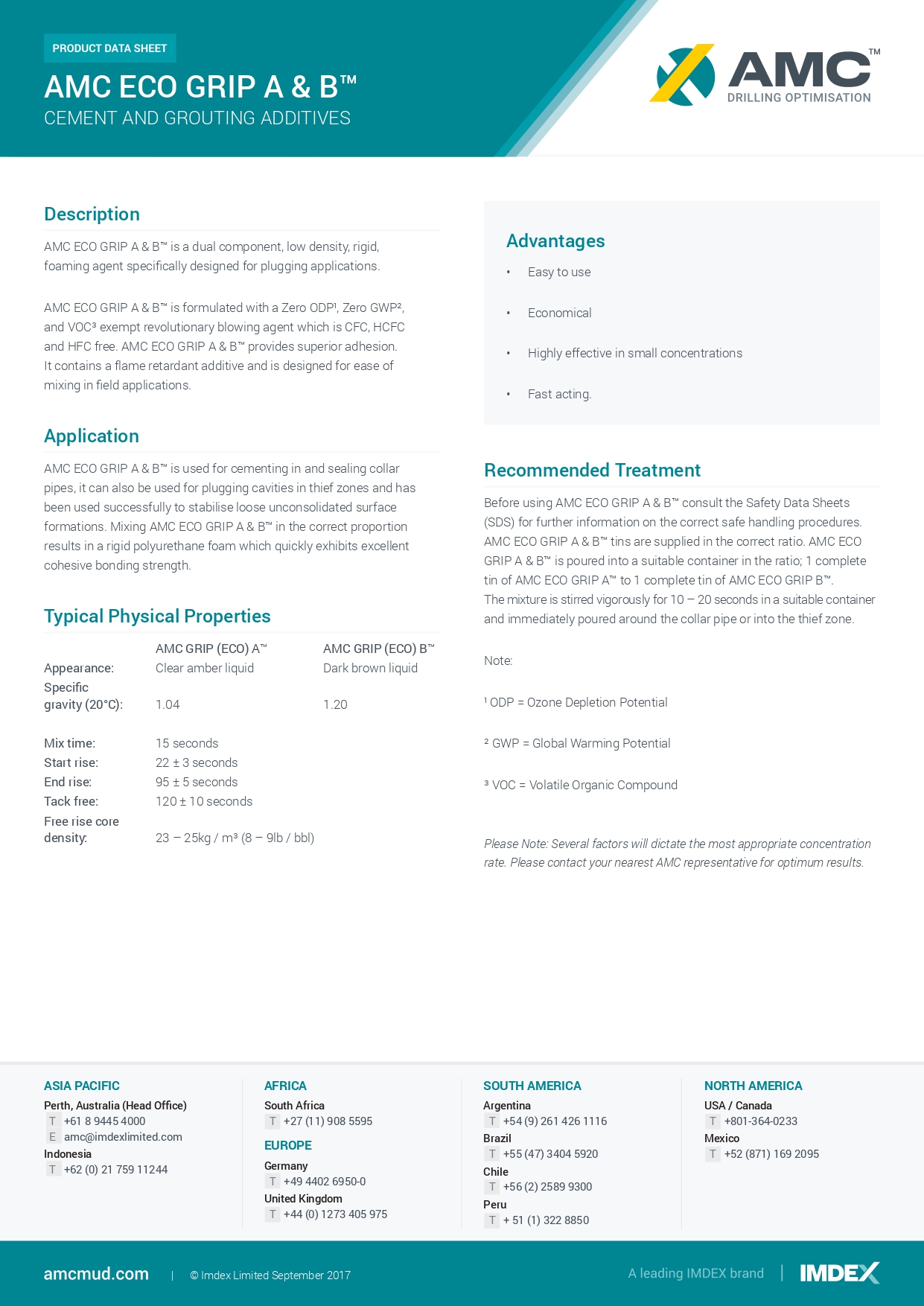 PRODUCT DATA SHEET

AMC ECO GRIP A & B™
CEMENT AND GROUTING ADDITIVES

AMC™
DRILLING OPTIMISATION

Description

AMC ECO GRIP A & B™ is a dual component, low density, rigid, foaming agent specifically designed for plugging applications.

AMC ECO GRIP A & B™ is formulated with a Zero ODP¹, Zero GWP², and VOC³ exempt revolutionary blowing agent which is CFC, HCFC and HFC free. AMC ECO GRIP A & B™ provides superior adhesion. It contains a flame retardant additive and is designed for ease of mixing in field applications.

Application

AMC ECO GRIP A & B™ is used for cementing in and sealing collar pipes, it can also be used for plugging cavities in thief zones and has been used successfully to stabilise loose unconsolidated surface formations. Mixing AMC ECO GRIP A & B™ in the correct proportion results in a rigid polyurethane foam which quickly exhibits excellent cohesive bonding strength.

Typical Physical Properties

| | AMC GRIP (ECO) A™ | AMC GRIP (ECO) B™ |
|---|---|---|
| Appearance: | Clear amber liquid | Dark brown liquid |
| Specific gravity (20°C): | 1.04 | 1.20 |
| Mix time: | 15 seconds | |
| Start rise: | 22 ± 3 seconds | |
| End rise: | 95 ± 5 seconds | |
| Tack free: | 120 ± 10 seconds | |
| Free rise core density: | 23 – 25kg / m³ (8 – 9lb / bbl) | |

Advantages

• Easy to use
• Economical
• Highly effective in small concentrations
• Fast acting.

Recommended Treatment

Before using AMC ECO GRIP A & B™ consult the Safety Data Sheets (SDS) for further information on the correct safe handling procedures. AMC ECO GRIP A & B™ tins are supplied in the correct ratio. AMC ECO GRIP A & B™ is poured into a suitable container in the ratio; 1 complete tin of AMC ECO GRIP A™ to 1 complete tin of AMC ECO GRIP B™.
The mixture is stirred vigorously for 10 – 20 seconds in a suitable container and immediately poured around the collar pipe or into the thief zone.

Note:

¹ ODP = Ozone Depletion Potential

² GWP = Global Warming Potential

³ VOC = Volatile Organic Compound

Please Note: Several factors will dictate the most appropriate concentration rate. Please contact your nearest AMC representative for optimum results.

ASIA PACIFIC
Perth, Australia (Head Office)
T +61 8 9445 4000
E amc@imdexlimited.com
Indonesia
T +62 (0) 21 759 11244

AFRICA
South Africa
T +27 (11) 908 5595

EUROPE
Germany
T +49 4402 6950-0
United Kingdom
T +44 (0) 1273 405 975

SOUTH AMERICA
Argentina
T +54 (9) 261 426 1116
Brazil
T +55 (47) 3404 5920
Chile
T +56 (2) 2589 9300
Peru
T + 51 (1) 322 8850

NORTH AMERICA
USA / Canada
T +801-364-0233
Mexico
T +52 (871) 169 2095

amcmud.com | © Imdex Limited September 2017

A leading IMDEX brand | IMDEX